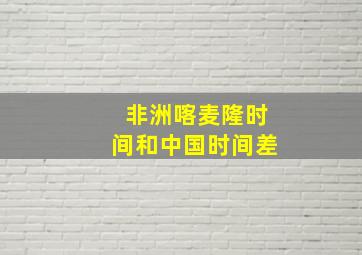 非洲喀麦隆时间和中国时间差